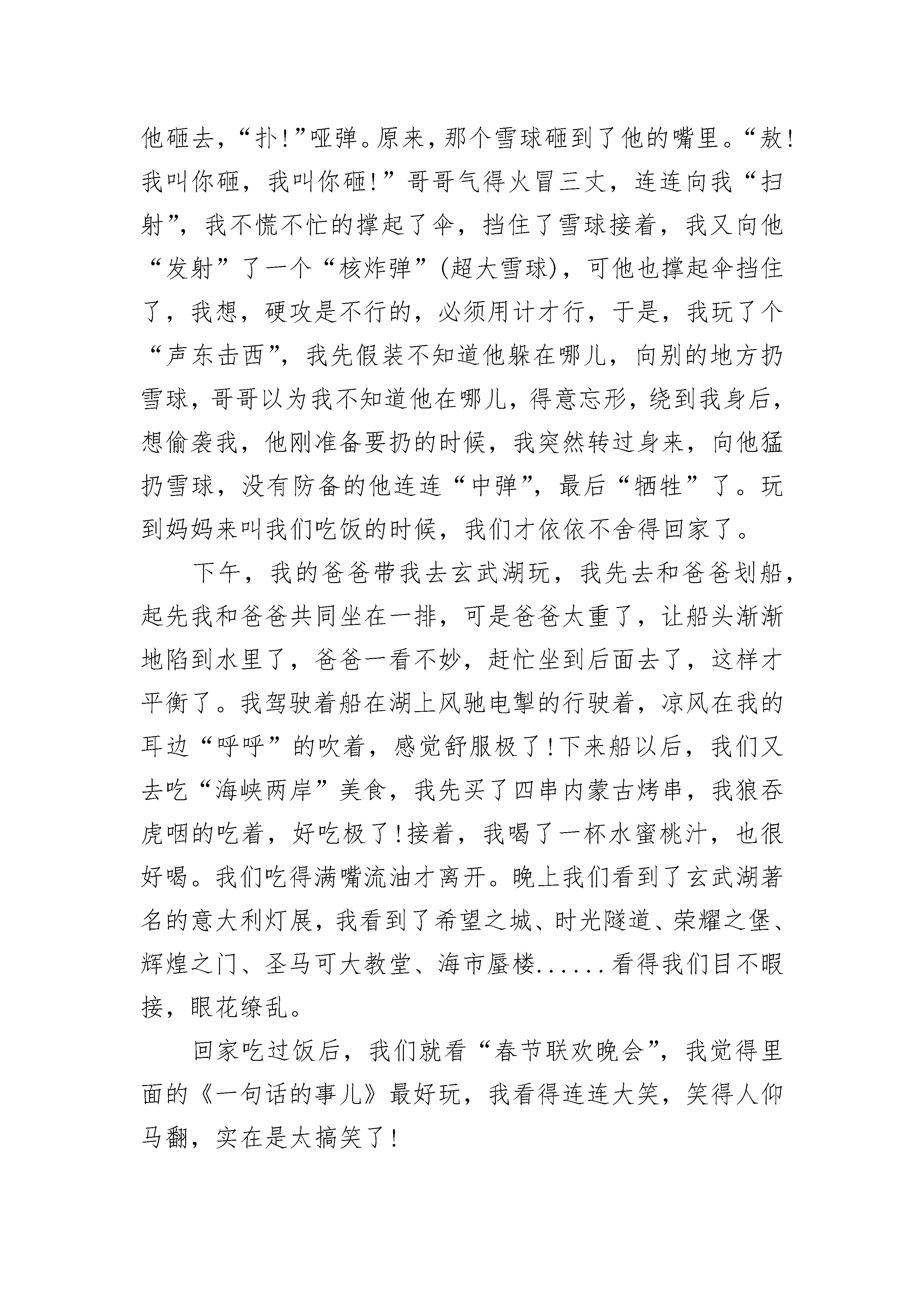 他砸去，“扑!”哑弹。原来，那个雪球砸到了他的嘴里。“敖!我叫你砸，我叫你砸!”哥哥气得火冒三丈，连连向我“扫射”，我不慌不忙的撑起了伞，挡住了雪球接着，我又向他“发射”了一个“核炸弹”(超大雪球)，可他也撑起伞挡住了，我想，硬攻是不行的，必须用计才行，于是，我玩了个“声东击西”，我先假装不知道他躲在哪儿，向别的地方扔雪球，哥哥以为我不知道他在哪儿，得意忘形，绕到我身后，想偷袭我，他刚准备要扔的时候，我突然转过身来，向他猛扔雪球，没有防备的他连连“中弹”，最后“牺牲”了。玩到妈妈来叫我们吃饭的时候，我们才依依不舍得回家了。

下午，我的爸爸带我去玄武湖玩，我先去和爸爸划船，起先我和爸爸共同坐在一排，可是爸爸太重了，让船头渐渐地陷到水里了，爸爸一看不妙，赶忙坐到后面去了，这样才平衡了。我驾驶着船在湖上风驰电掣的行驶着，凉风在我的耳边“呼呼”的吹着，感觉舒服极了!下来船以后，我们又去吃“海峡两岸”美食，我先买了四串内蒙古烤串，我狼吞虎咽的吃着，好吃极了!接着，我喝了一杯水蜜桃汁，也很好喝。我们吃得满嘴流油才离开。晚上我们看到了玄武湖著名的意大利灯展，我看到了希望之城、时光隧道、荣耀之堡、辉煌之门、圣马可大教堂、海市蜃楼......看得我们目不暇接，眼花缭乱。

回家吃过饭后，我们就看“春节联欢晚会”，我觉得里面的《一句话的事儿》最好玩，我看得连连大笑，笑得人仰马翻，实在是太搞笑了!